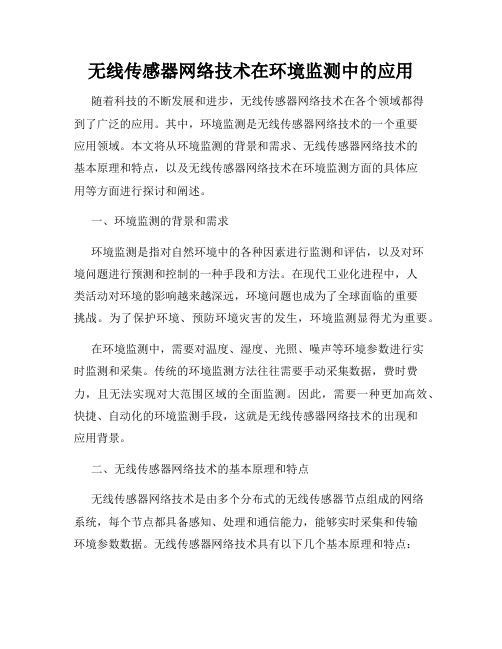 无线传感器网络技术在环境监测中的应用

随着科技的不断发展和进步，无线传感器网络技术在各个领域都得到了广泛的应用。其中，环境监测是无线传感器网络技术的一个重要应用领域。本文将从环境监测的背景和需求、无线传感器网络技术的基本原理和特点，以及无线传感器网络技术在环境监测方面的具体应用等方面进行探讨和阐述。

一、环境监测的背景和需求

环境监测是指对自然环境中的各种因素进行监测和评估，以及对环境问题进行预测和控制的一种手段和方法。在现代工业化进程中，人类活动对环境的影响越来越深远，环境问题也成为了全球面临的重要挑战。为了保护环境、预防环境灾害的发生，环境监测显得尤为重要。

在环境监测中，需要对温度、湿度、光照、噪声等环境参数进行实时监测和采集。传统的环境监测方法往往需要手动采集数据，费时费力，且无法实现对大范围区域的全面监测。因此，需要一种更加高效、快捷、自动化的环境监测手段，这就是无线传感器网络技术的出现和应用背景。

二、无线传感器网络技术的基本原理和特点

无线传感器网络技术是由多个分布式的无线传感器节点组成的网络系统，每个节点都具备感知、处理和通信能力，能够实时采集和传输环境参数数据。无线传感器网络技术具有以下几个基本原理和特点：